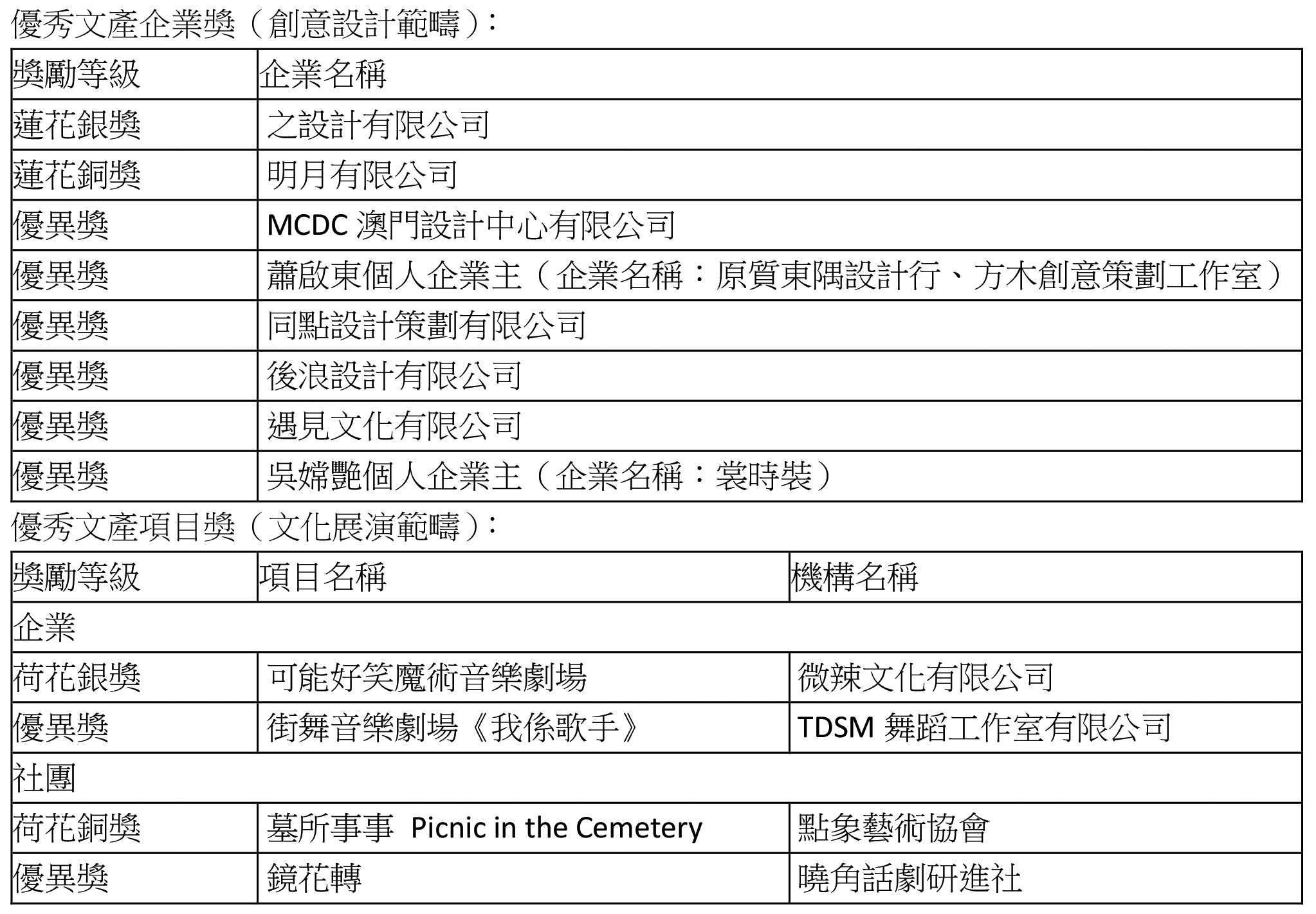 優秀文產企業獎（創意設計範疇）：

| 獎勵等級 | 企業名稱 |
|---|---|
| 蓮花銀獎 | 之設計有限公司 |
| 蓮花銅獎 | 明月有限公司 |
| 優異獎 | MCDC 澳門設計中心有限公司 |
| 優異獎 | 蕭啟東個人企業主（企業名稱：原質東隅設計行、方木創意策劃工作室） |
| 優異獎 | 同點設計策劃有限公司 |
| 優異獎 | 後浪設計有限公司 |
| 優異獎 | 遇見文化有限公司 |
| 優異獎 | 吳嫦艷個人企業主（企業名稱：裳時裝） |

優秀文產項目獎（文化展演範疇）：

| 獎勵等級 | 項目名稱 | 機構名稱 |
|---|---|---|
| 企業 | | |
| 荷花銀獎 | 可能好笑魔術音樂劇場 | 微辣文化有限公司 |
| 優異獎 | 街舞音樂劇場《我係歌手》 | TDSM 舞蹈工作室有限公司 |
| 社團 | | |
| 荷花銅獎 | 墓所事事 Picnic in the Cemetery | 點象藝術協會 |
| 優異獎 | 鏡花轉 | 曉角話劇研進社 |